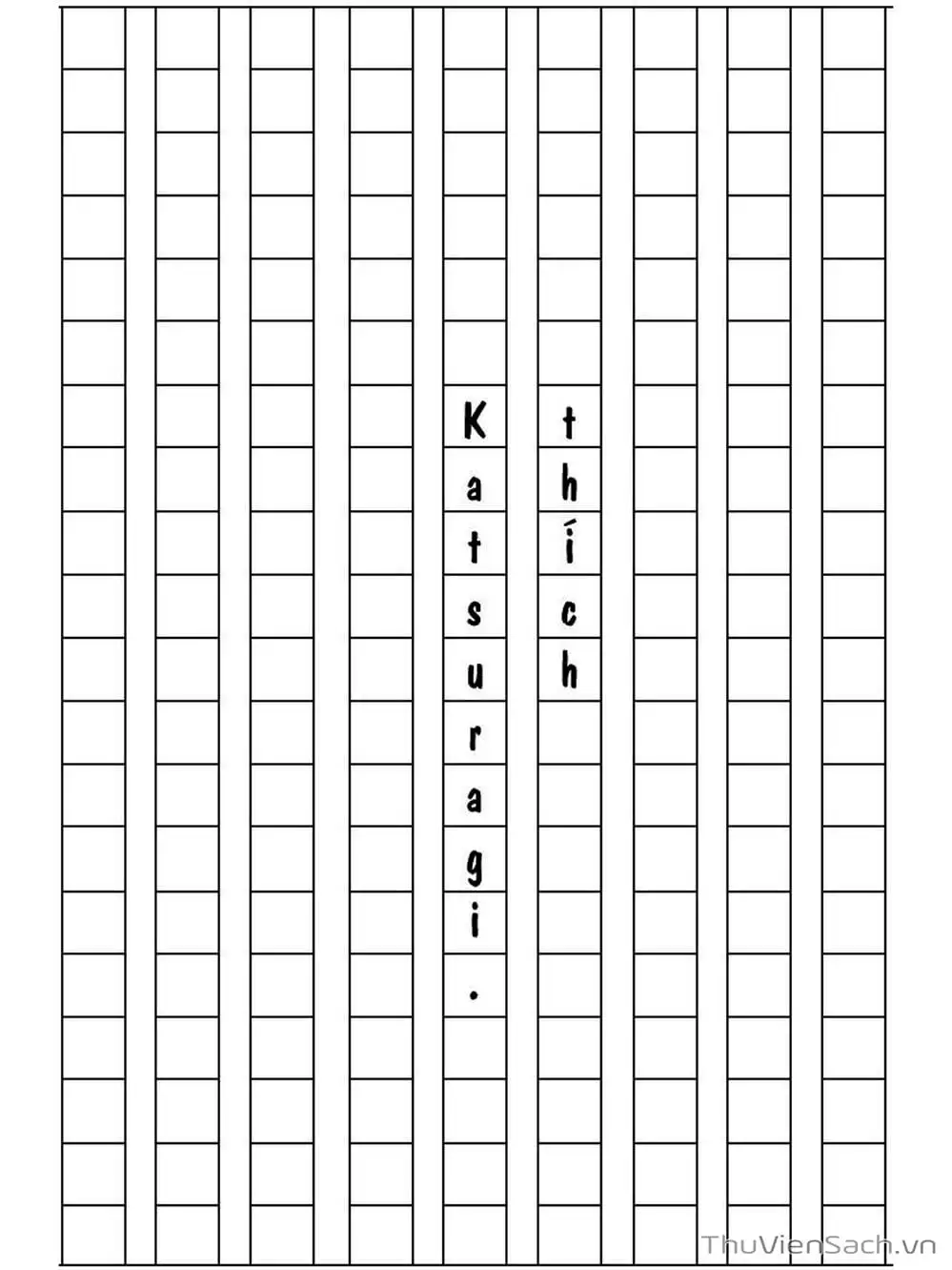 thích

Katsuragi.

ThuVienSach.vn